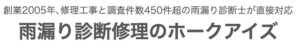 創業2005年、修理工事と調査件数450件超の雨漏り診断士が直接対応

雨漏り診断修理のホークアイズ